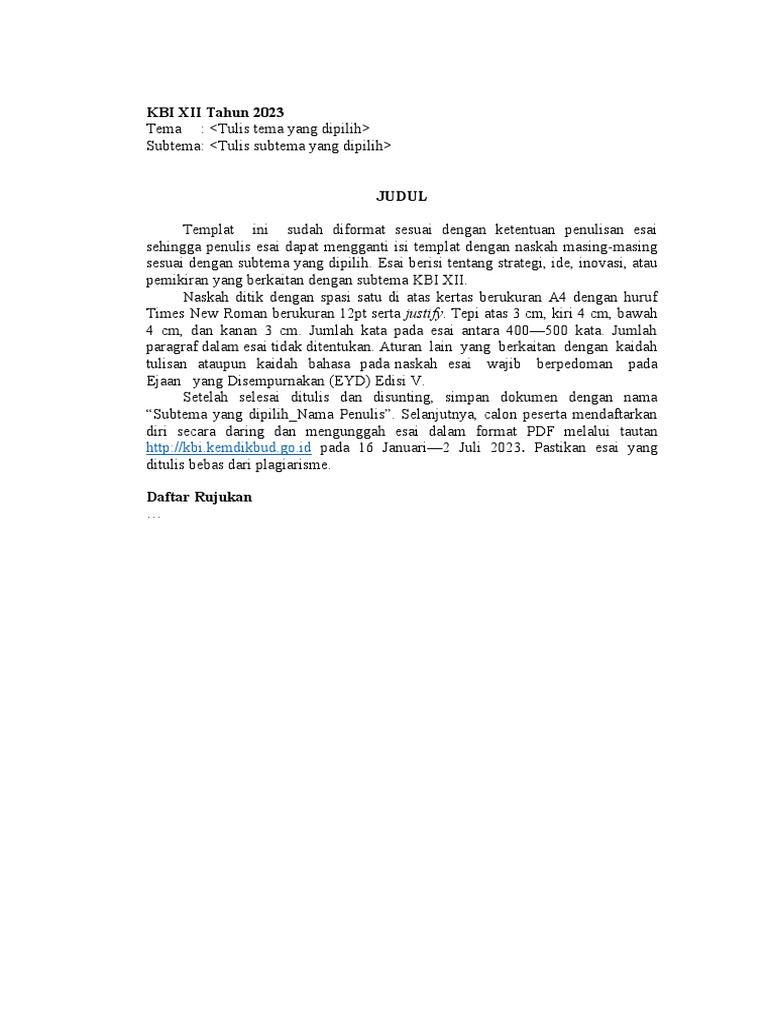 KBI XII Tahun 2023
Tema : <Tulis tema yang dipilih>
Subtema: <Tulis subtema yang dipilih>

JUDUL

Templat ini sudah diformat sesuai dengan ketentuan penulisan esai sehingga penulis esai dapat mengganti isi templat dengan naskah masing-masing sesuai dengan subtema yang dipilih. Esai berisi tentang strategi, ide, inovasi, atau pemikiran yang berkaitan dengan subtema KBI XII.

Naskah ditik dengan spasi satu di atas kertas berukuran A4 dengan huruf Times New Roman berukuran 12pt serta justify. Tepi atas 3 cm, kiri 4 cm, bawah 4 cm, dan kanan 3 cm. Jumlah kata pada esai antara 400—500 kata. Jumlah paragraf dalam esai tidak ditentukan. Aturan lain yang berkaitan dengan kaidah tulisan ataupun kaidah bahasa pada naskah esai wajib berpedoman pada Ejaan yang Disempurnakan (EYD) Edisi V.

Setelah selesai ditulis dan disunting, simpan dokumen dengan nama “Subtema yang dipilih_Nama Penulis”. Selanjutnya, calon peserta mendaftarkan diri secara daring dan mengunggah esai dalam format PDF melalui tautan http://kbi.kemdikbud.go.id pada 16 Januari—2 Juli 2023. Pastikan esai yang ditulis bebas dari plagiarisme.

Daftar Rujukan
…